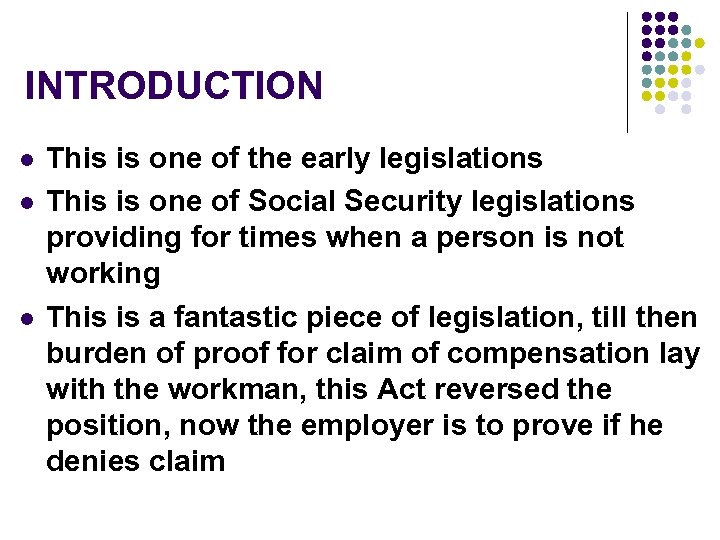 INTRODUCTION

• This is one of the early legislations
• This is one of Social Security legislations providing for times when a person is not working
• This is a fantastic piece of legislation, till then burden of proof for claim of compensation lay with the workman, this Act reversed the position, now the employer is to prove if he denies claim